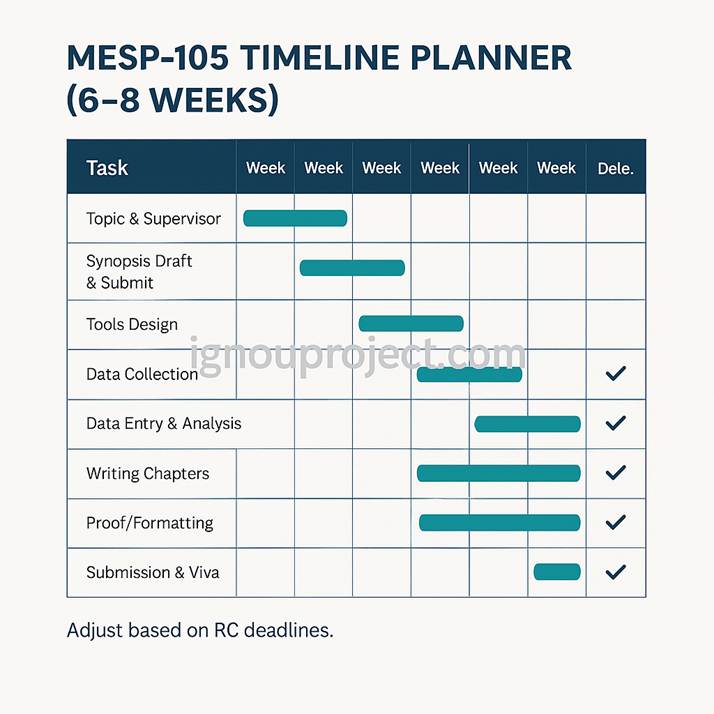 MESP-105 TIMELINE PLANNER (6–8 WEEKS)

| Task | Week | Week | Week | Week | Week | Week | Dele. |
|---|---|---|---|---|---|---|---|
| Topic & Supervisor | | | | | | | |
| Synopsis Draft & Submit | | | | | | | |
| Tools Design | | | | | | | |
| Data Collection | | | | | | | ✓ |
| Data Entry & Analysis | | | | | | | ✓ |
| Writing Chapters | | | | | | | ✓ |
| Proof/Formatting | | | | | | | ✓ |
| Submission & Viva | | | | | | | ✓ |

ignouproject.com

Adjust based on RC deadlines.